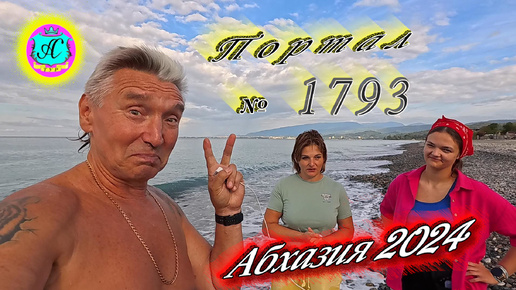 АС

Портал

№ 1793

Абхазия 2024